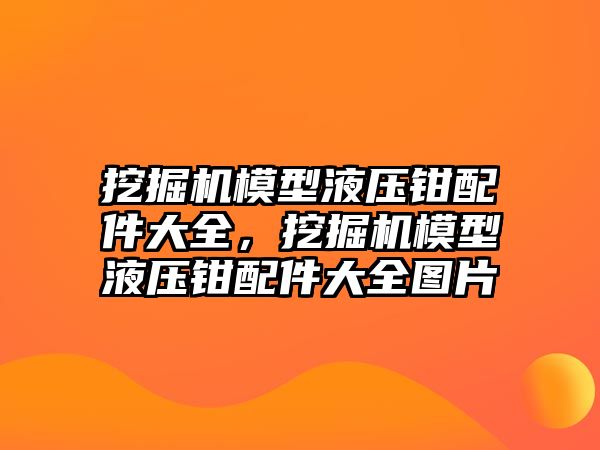 挖掘机模型液压钳配件大全，挖掘机模型液压钳配件大全图片